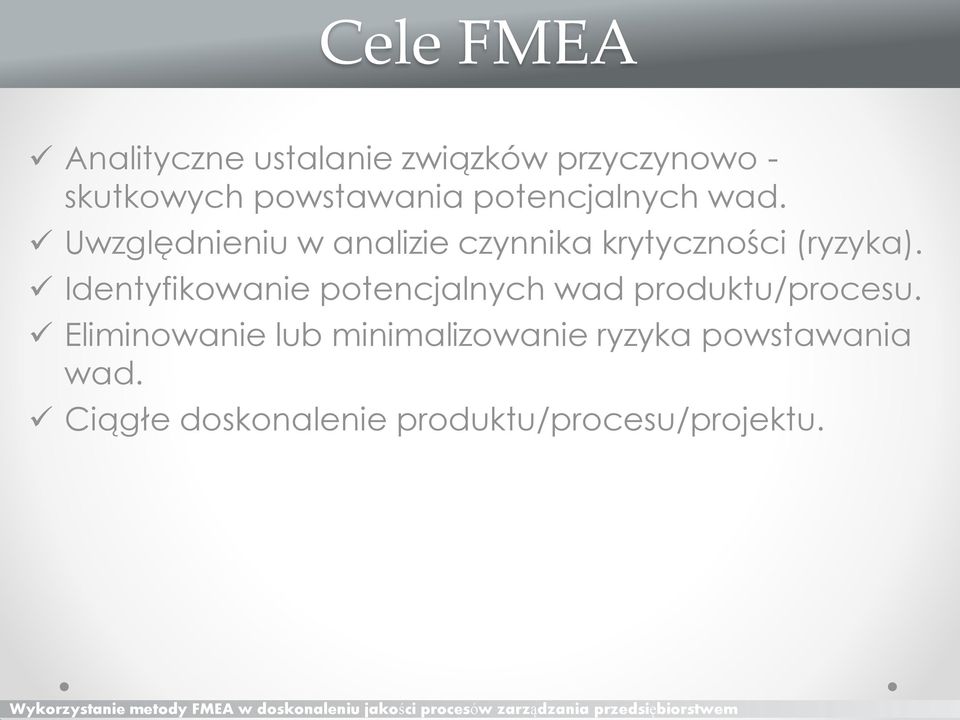 Cele FMEA

✓ Analityczne ustalanie związków przyczynowo - skutkowych powstawania potencjalnych wad.
✓ Uwzględnieniu w analizie czynnika krytyczności (ryzyka).
✓ Identyfikowanie potencjalnych wad produktu/procesu.
✓ Eliminowanie lub minimalizowanie ryzyka powstawania wad.
✓ Ciągłe doskonalenie produktu/procesu/projektu.

Wykorzystanie metody FMEA w doskonaleniu jakości procesów zarządzania przedsiębiorstwem